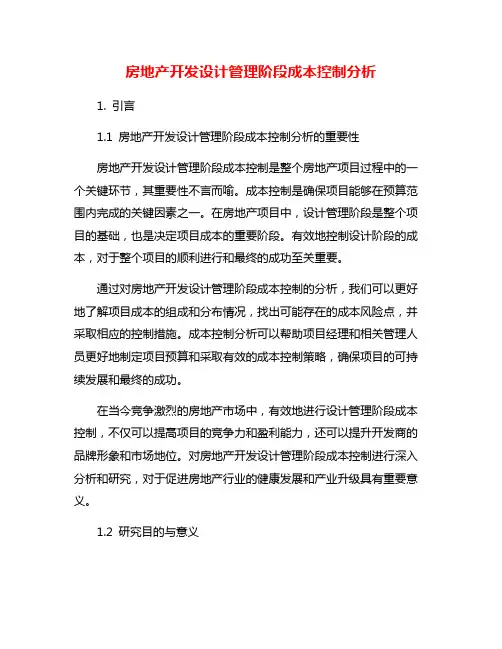 房地产开发设计管理阶段成本控制分析

1. 引言

1.1 房地产开发设计管理阶段成本控制分析的重要性

房地产开发设计管理阶段成本控制是整个房地产项目过程中的一个关键环节，其重要性不言而喻。成本控制是确保项目能够在预算范围内完成的关键因素之一。在房地产项目中，设计管理阶段是整个项目的基础，也是决定项目成本的重要阶段。有效地控制设计阶段的成本，对于整个项目的顺利进行和最终的成功至关重要。

通过对房地产开发设计管理阶段成本控制的分析，我们可以更好地了解项目成本的组成和分布情况，找出可能存在的成本风险点，并采取相应的控制措施。成本控制分析可以帮助项目经理和相关管理人员更好地制定项目预算和采取有效的成本控制策略，确保项目的可持续发展和最终的成功。

在当今竞争激烈的房地产市场中，有效地进行设计管理阶段成本控制，不仅可以提高项目的竞争力和盈利能力，还可以提升开发商的品牌形象和市场地位。对房地产开发设计管理阶段成本控制进行深入分析和研究，对于促进房地产行业的健康发展和产业升级具有重要意义。

1.2 研究目的与意义